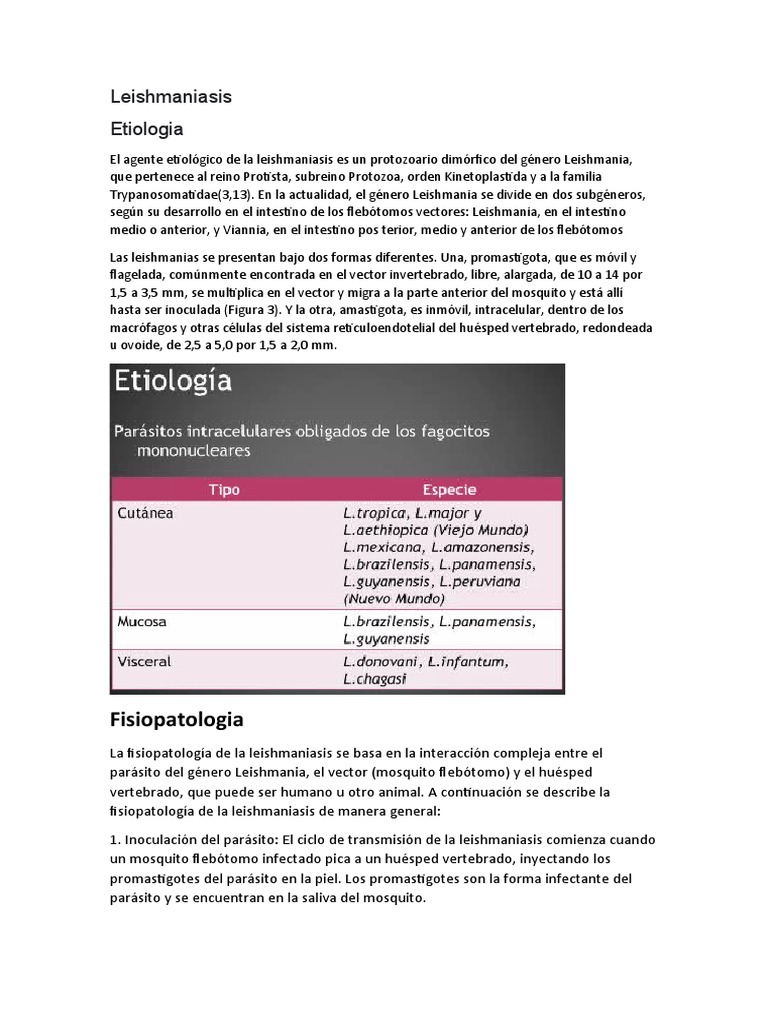 Leishmaniasis

Etiologia

El agente etiológico de la leishmaniasis es un protozoario dimórfico del género Leishmania, que pertenece al reino Protista, subreino Protozoa, orden Kinetoplastida y a la familia Trypanosomatidae(3,13). En la actualidad, el género Leishmania se divide en dos subgéneros, según su desarrollo en el intestino de los flebótomos vectores: Leishmania, en el intestino medio o anterior, y Viannia, en el intestino pos terior, medio y anterior de los flebótomos

Las leishmanias se presentan bajo dos formas diferentes. Una, promastigota, que es móvil y flagelada, comúnmente encontrada en el vector invertebrado, libre, alargada, de 10 a 14 por 1,5 a 3,5 mm, se multiplica en el vector y migra a la parte anterior del mosquito y está allí hasta ser inoculada (Figura 3). Y la otra, amastigota, es inmóvil, intracelular, dentro de los macrófagos y otras células del sistema reticuloendotelial del huésped vertebrado, redondeada u ovoide, de 2,5 a 5,0 por 1,5 a 2,0 mm.

Etiología

Parásitos intracelulares obligados de los fagocitos mononucleares

| Tipo | Especie |
|---|---|
| Cutánea | L.tropica, L.major y L.aethiopica (Viejo Mundo) L.mexicana, L.amazonensis, L.brazilensis, L.panamensis, L.guyanensis, L.peruviana (Nuevo Mundo) |
| Mucosa | L.brazilensis, L.panamensis, L.guyanensis |
| Visceral | L.donovani, L.infantum, L.chagasi |

Fisiopatologia

La fisiopatología de la leishmaniasis se basa en la interacción compleja entre el parásito del género Leishmania, el vector (mosquito flebótomo) y el huésped vertebrado, que puede ser humano u otro animal. A continuación se describe la fisiopatología de la leishmaniasis de manera general:

1. Inoculación del parásito: El ciclo de transmisión de la leishmaniasis comienza cuando un mosquito flebótomo infectado pica a un huésped vertebrado, inyectando los promastigotes del parásito en la piel. Los promastigotes son la forma infectante del parásito y se encuentran en la saliva del mosquito.